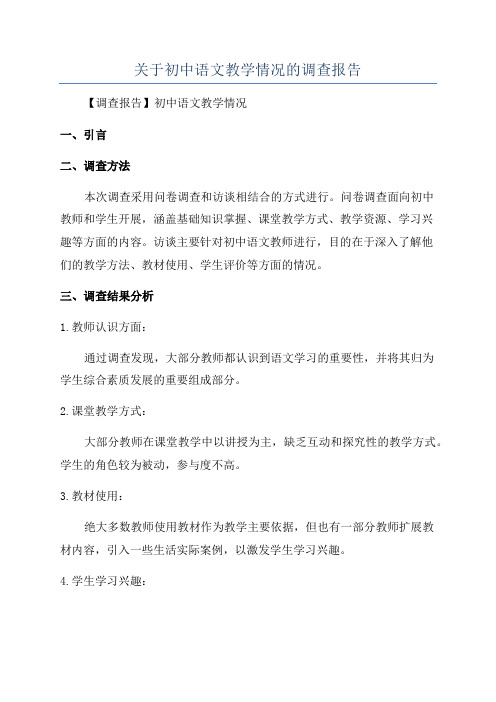 关于初中语文教学情况的调查报告

【调查报告】初中语文教学情况

一、引言

二、调查方法

本次调查采用问卷调查和访谈相结合的方式进行。问卷调查面向初中教师和学生开展，涵盖基础知识掌握、课堂教学方式、教学资源、学习兴趣等方面的内容。访谈主要针对初中语文教师进行，目的在于深入了解他们的教学方法、教材使用、学生评价等方面的情况。

三、调查结果分析

1.教师认识方面：

通过调查发现，大部分教师都认识到语文学习的重要性，并将其归为学生综合素质发展的重要组成部分。

2.课堂教学方式：

大部分教师在课堂教学中以讲授为主，缺乏互动和探究性的教学方式。学生的角色较为被动，参与度不高。

3.教材使用：

绝大多数教师使用教材作为教学主要依据，但也有一部分教师扩展教材内容，引入一些生活实际案例，以激发学生学习兴趣。

4.学生学习兴趣：